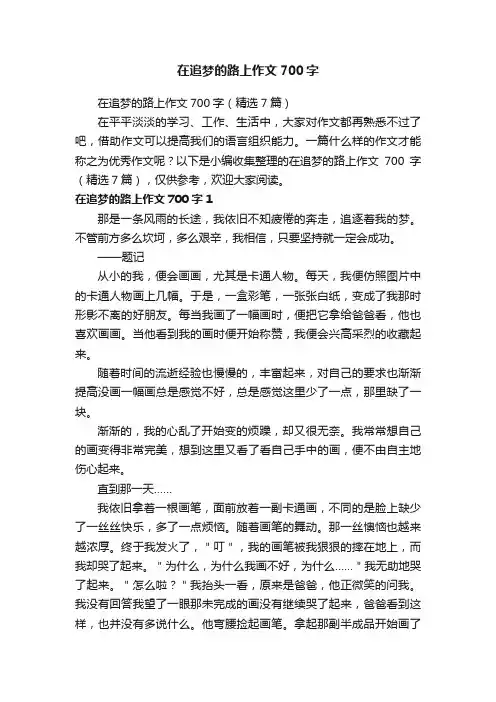 在追梦的路上作文700字

在追梦的路上作文700字（精选7篇）

在平平淡淡的学习、工作、生活中，大家对作文都再熟悉不过了吧，借助作文可以提高我们的语言组织能力。一篇什么样的作文才能称之为优秀作文呢？以下是小编收集整理的在追梦的路上作文 700 字（精选7篇），仅供参考，欢迎大家阅读。

在追梦的路上作文700字1

那是一条风雨的长途，我依旧不知疲倦的奔走，追逐着我的梦。不管前方多么坎坷，多么艰辛，我相信，只要坚持就一定会成功。

——题记

从小的我，便会画画，尤其是卡通人物。每天，我便仿照图片中的卡通人物画上几幅。于是，一盒彩笔，一张张白纸，变成了我那时形影不离的好朋友。每当我画了一幅画时，便把它拿给爸爸看，他也喜欢画画。当他看到我的画时便开始称赞，我便会兴高采烈的收藏起来。

随着时间的流逝经验也慢慢的，丰富起来，对自己的要求也渐渐提高没画一幅画总是感觉不好，总是感觉这里少了一点，那里缺了一块。

渐渐的，我的心乱了开始变的烦躁，却又很无奈。我常常想自己的画变得非常完美，想到这里又看了看自己手中的画，便不由自主地伤心起来。

直到那一天……

我依旧拿着一根画笔，面前放着一副卡通画，不同的是脸上缺少了一丝丝快乐，多了一点烦恼。随着画笔的舞动。那一丝懊恼也越来越浓厚。终于我发火了，"叮"，我的画笔被我狠狠的摔在地上，而我却哭了起来。"为什么，为什么我画不好，为什么……"我无助地哭了起来。"怎么啦？"我抬头一看，原来是爸爸，他正微笑的问我。我没有回答我望了一眼那未完成的画没有继续哭了起来，爸爸看到这样，也并没有多说什么。他弯腰捡起画笔。拿起那副半成品开始画了